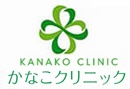 KANAKO CLINIC
かなこクリニック